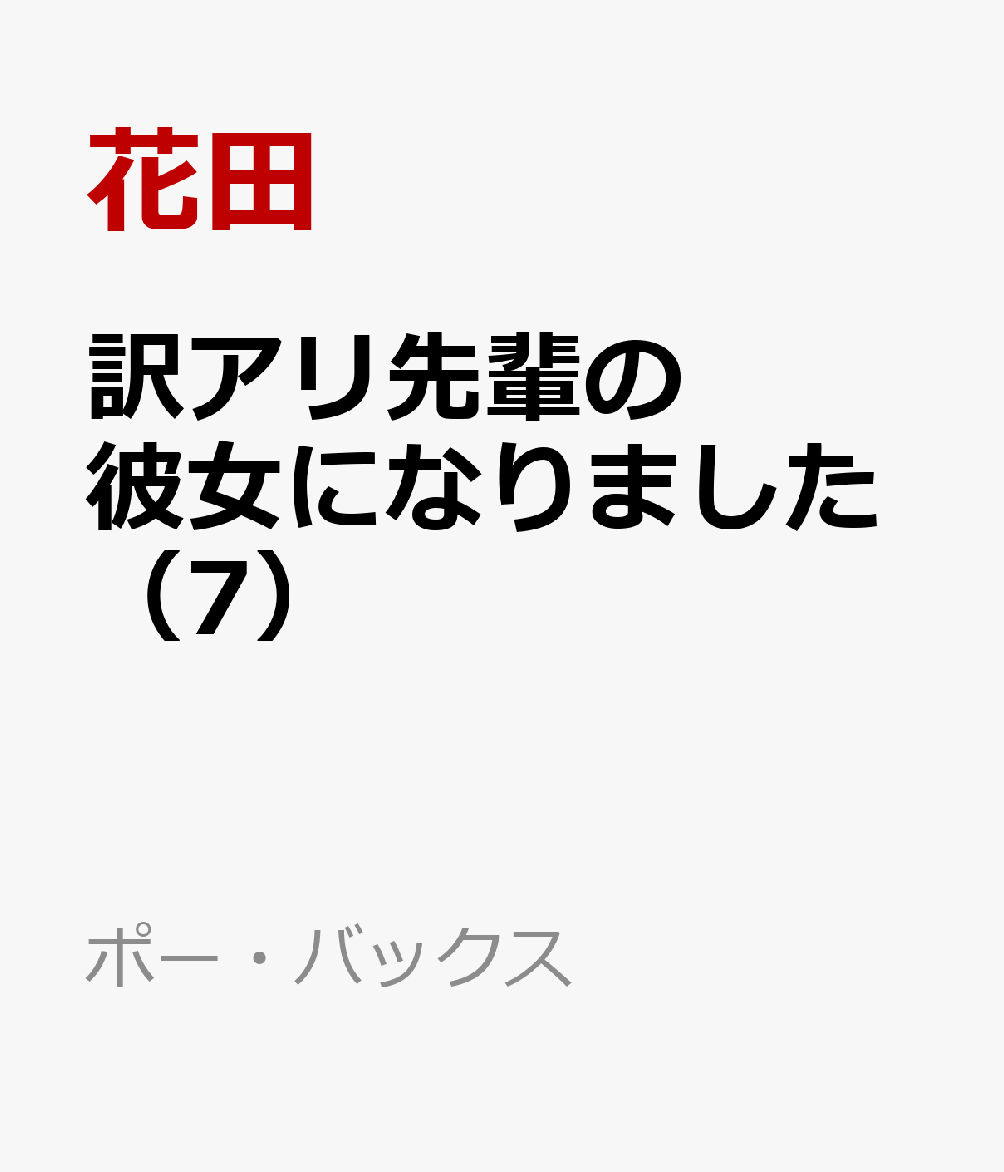 花田

訳アリ先輩の彼女になりました（7）

ポー・バックス